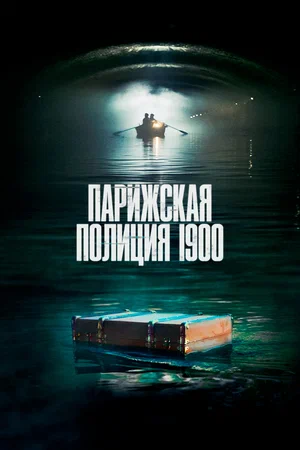 ПАРИЖСКАЯ
ПОЛИЦИЯ 1900